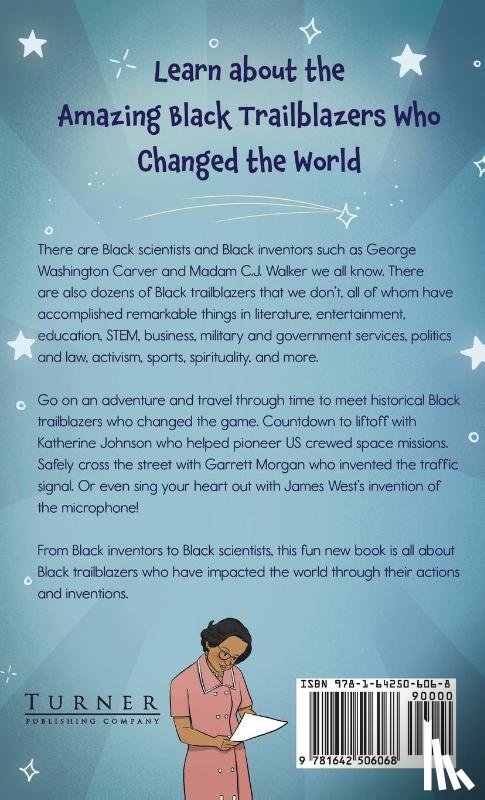 Learn about the Amazing Black Trailblazers Who Changed the World

There are Black scientists and Black inventors such as George Washington Carver and Madam C.J. Walker we all know. There are also dozens of Black trailblazers that we don't, all of whom have accomplished remarkable things in literature, entertainment, education, STEM, business, military and government services, politics and law, activism, sports, spirituality, and more.

Go on an adventure and travel through time to meet historical Black trailblazers who changed the game. Countdown to liftoff with Katherine Johnson who helped pioneer US crewed space missions. Safely cross the street with Garrett Morgan who invented the traffic signal. Or even sing your heart out with James West's invention of the microphone!

From Black inventors to Black scientists, this fun new book is all about Black trailblazers who have impacted the world through their actions and inventions.

TURNER
PUBLISHING COMPANY

ISBN 978-1-64250-606-8
90000
9 781642 506068